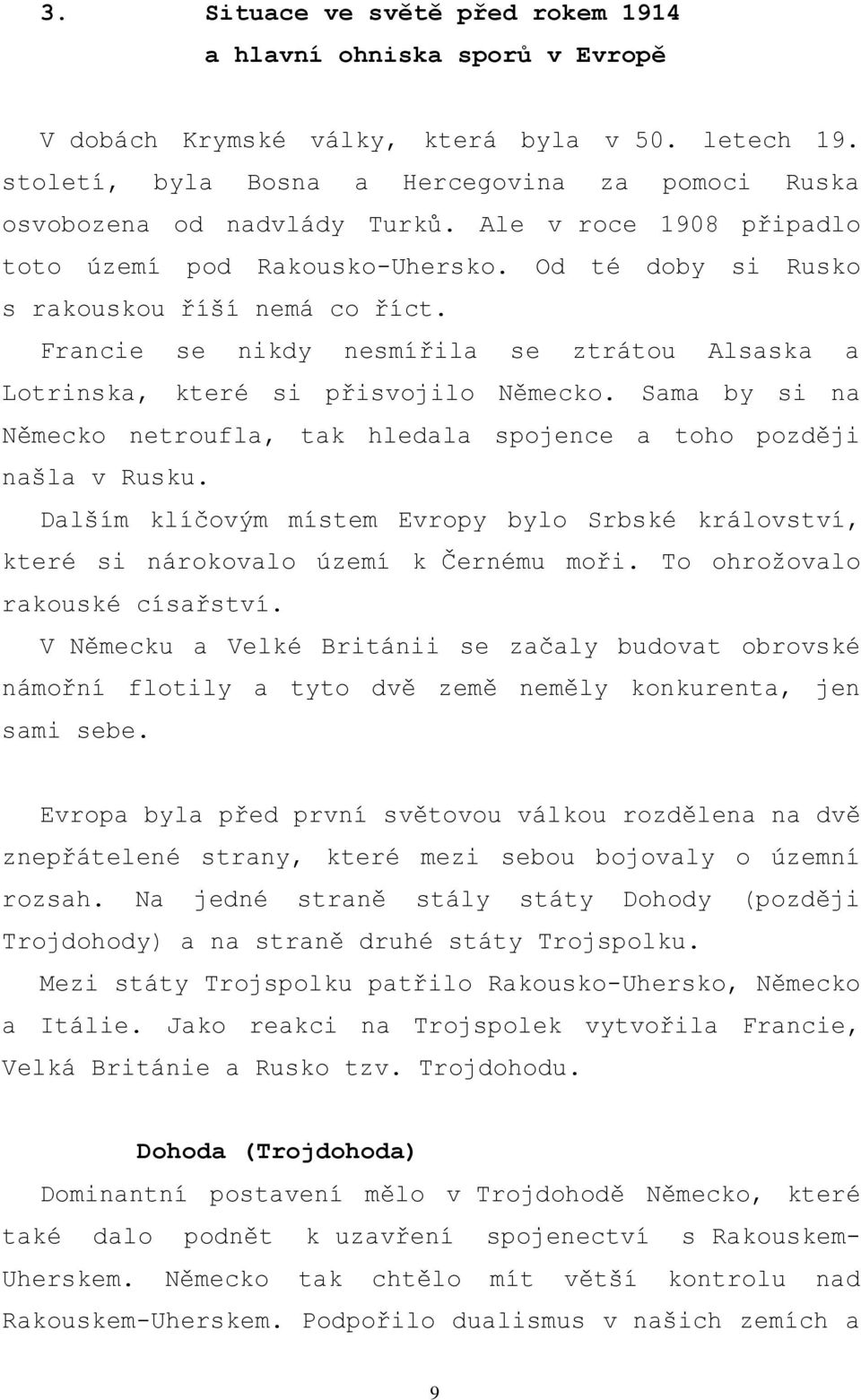 3. Situace ve světě před rokem 1914 a hlavní ohniska sporů v Evropě

V dobách Krymské války, která byla v 50. letech 19. století, byla Bosna a Hercegovina za pomoci Ruska osvobozena od nadvlády Turků. Ale v roce 1908 připadlo toto území pod Rakousko-Uhersko. Od té doby si Rusko s rakouskou říší nemá co říct.

Francie se nikdy nesmířila se ztrátou Alsaska a Lotrinska, které si přisvojilo Německo. Sama by si na Německo netroufla, tak hledala spojence a toho později našla v Rusku.

Dalším klíčovým místem Evropy bylo Srbské království, které si nárokovalo území k Černému moři. To ohrožovalo rakouské císařství.

V Německu a Velké Británii se začaly budovat obrovské námořní flotily a tyto dvě země neměly konkurenta, jen sami sebe.

Evropa byla před první světovou válkou rozdělena na dvě znepřátelené strany, které mezi sebou bojovaly o územní rozsah. Na jedné straně stály státy Dohody (později Trojdohody) a na straně druhé státy Trojspolku.

Mezi státy Trojspolku patřilo Rakousko-Uhersko, Německo a Itálie. Jako reakci na Trojspolek vytvořila Francie, Velká Británie a Rusko tzv. Trojdohodu.

Dohoda (Trojdohoda)

Dominantní postavení mělo v Trojdohodě Německo, které také dalo podnět k uzavření spojenectví s Rakouskem-Uherskem. Německo tak chtělo mít větší kontrolu nad Rakouskem-Uherskem. Podpořilo dualismus v našich zemích a

9